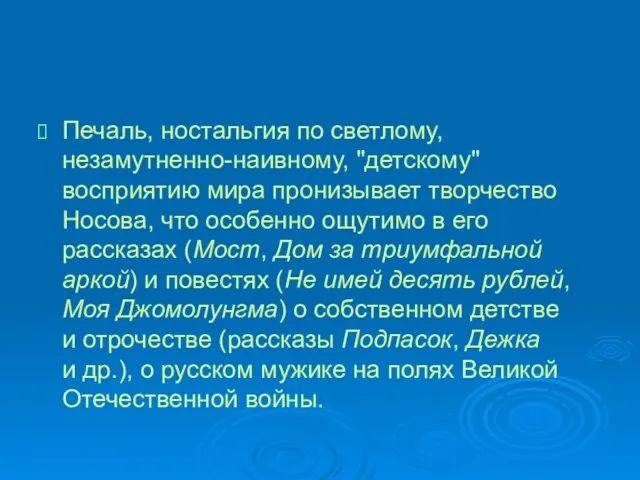 Печаль, ностальгия по светлому, незамутненно-наивному, "детскому" восприятию мира пронизывает творчество Носова, что особенно ощутимо в его рассказах (Мост, Дом за триумфальной аркой) и повестях (Не имей десять рублей, Моя Джомолунгма) о собственном детстве и отрочестве (рассказы Подпасок, Дежка и др.), о русском мужике на полях Великой Отечественной войны.